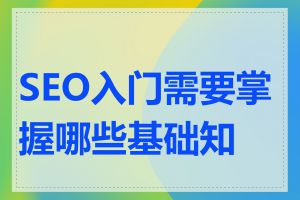 SEO入门需要掌握哪些基础知